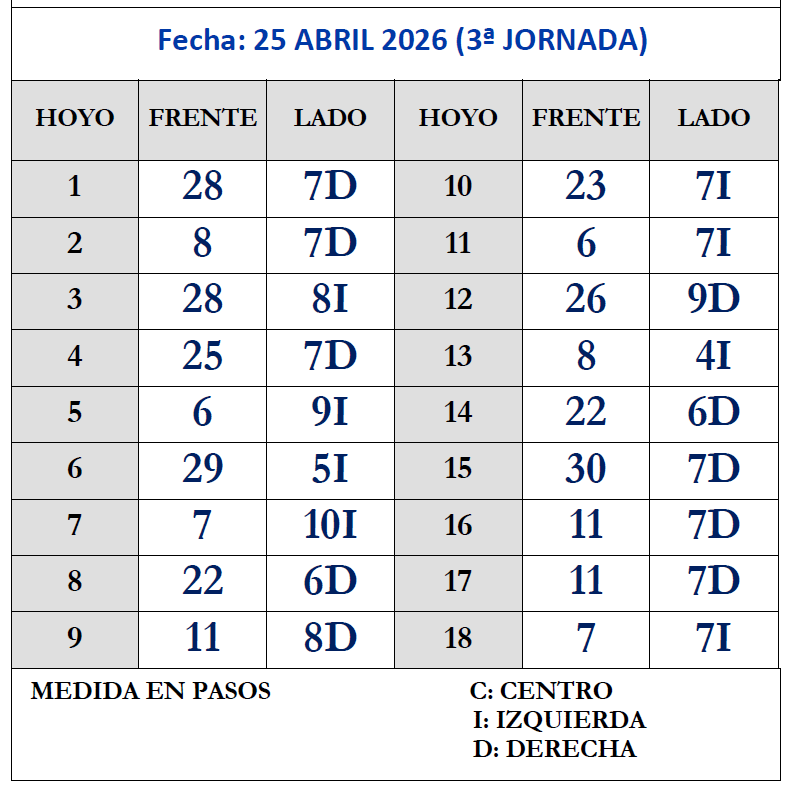 Fecha: 25 ABRIL 2026 (3ª JORNADA)

| HOYO | FRENTE | LADO | HOYO | FRENTE | LADO |
|---|---|---|---|---|---|
| 1 | 28 | 7D | 10 | 23 | 7I |
| 2 | 8 | 7D | 11 | 6 | 7I |
| 3 | 28 | 8I | 12 | 26 | 9D |
| 4 | 25 | 7D | 13 | 8 | 4I |
| 5 | 6 | 9I | 14 | 22 | 6D |
| 6 | 29 | 5I | 15 | 30 | 7D |
| 7 | 7 | 10I | 16 | 11 | 7D |
| 8 | 22 | 6D | 17 | 11 | 7D |
| 9 | 11 | 8D | 18 | 7 | 7I |

MEDIDA EN PASOS

C: CENTRO
I: IZQUIERDA
D: DERECHA